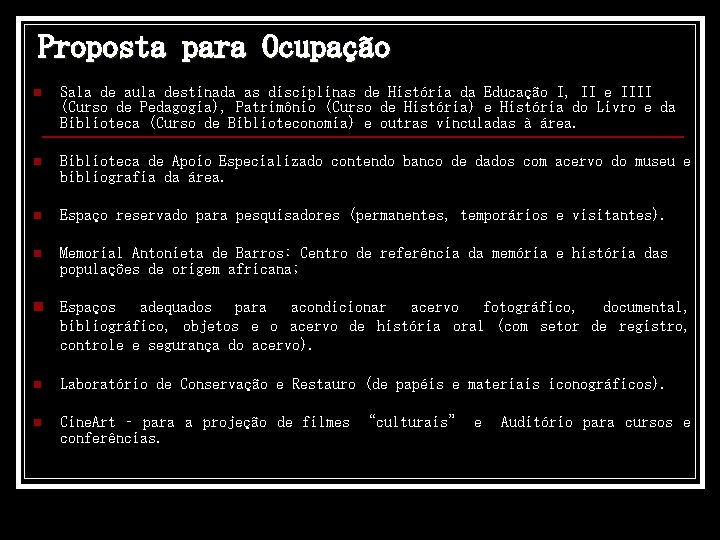 Proposta para Ocupação

• Sala de aula destinada as disciplinas de História da Educação I, II e IIII (Curso de Pedagogia), Patrimônio (Curso de História) e História do Livro e da Biblioteca (Curso de Biblioteconomia) e outras vinculadas à área.

• Biblioteca de Apoio Especializado contendo banco de dados com acervo do museu e bibliografia da área.

• Espaço reservado para pesquisadores (permanentes, temporários e visitantes).

• Memorial Antonieta de Barros: Centro de referência da memória e história das populações de origem africana;

• Espaços adequados para acondicionar acervo fotográfico, documental, bibliográfico, objetos e o acervo de história oral (com setor de registro, controle e segurança do acervo).

• Laboratório de Conservação e Restauro (de papéis e materiais iconográficos).

• CineArt - para a projeção de filmes "culturais" e Auditório para cursos e conferências.